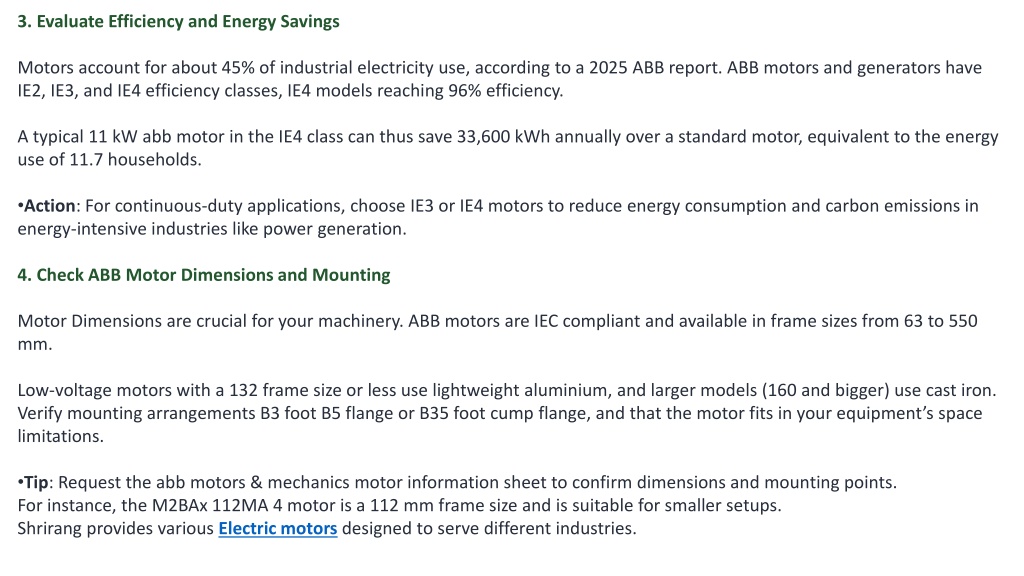 3. Evaluate Efficiency and Energy Savings

Motors account for about 45% of industrial electricity use, according to a 2025 ABB report. ABB motors and generators have IE2, IE3, and IE4 efficiency classes, IE4 models reaching 96% efficiency.

A typical 11 kW abb motor in the IE4 class can thus save 33,600 kWh annually over a standard motor, equivalent to the energy use of 11.7 households.

•Action: For continuous-duty applications, choose IE3 or IE4 motors to reduce energy consumption and carbon emissions in energy-intensive industries like power generation.

4. Check ABB Motor Dimensions and Mounting

Motor Dimensions are crucial for your machinery. ABB motors are IEC compliant and available in frame sizes from 63 to 550 mm.

Low-voltage motors with a 132 frame size or less use lightweight aluminium, and larger models (160 and bigger) use cast iron. Verify mounting arrangements B3 foot B5 flange or B35 foot cump flange, and that the motor fits in your equipment's space limitations.

•Tip: Request the abb motors & mechanics motor information sheet to confirm dimensions and mounting points.
For instance, the M2BAx 112MA 4 motor is a 112 mm frame size and is suitable for smaller setups.
Shrirang provides various Electric motors designed to serve different industries.